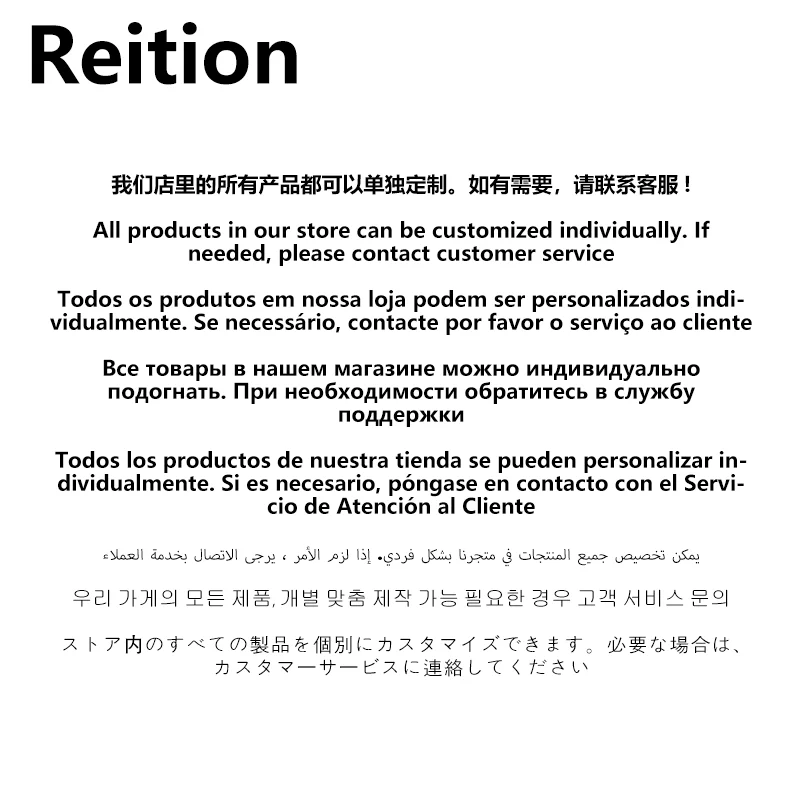 Reition

我们店里的所有产品都可以单独定制。如有需要，请联系客服！

All products in our store can be customized individually. If needed, please contact customer service

Todos os produtos em nossa loja podem ser personalizados individualmente. Se necessário, contacte por favor o serviço ao cliente

Все товары в нашем магазине можно индивидуально подогнать. При необходимости обратитесь в службу поддержки

Todos los productos de nuestra tienda se pueden personalizar individualmente. Si es necesario, póngase en contacto con el Servicio de Atención al Cliente

يمكن تخصيص جميع المنتجات في متجرنا بشكل فردي. إذا لزم الأمر ، يرجى الاتصال بخدمة العملاء

우리 가게의 모든 제품, 개별 맞춤 제작 가능 필요한 경우 고객 서비스 문의

ストア内のすべての製品を個別にカスタマイズできます。必要な場合は、カスタマーサービスに連絡してください